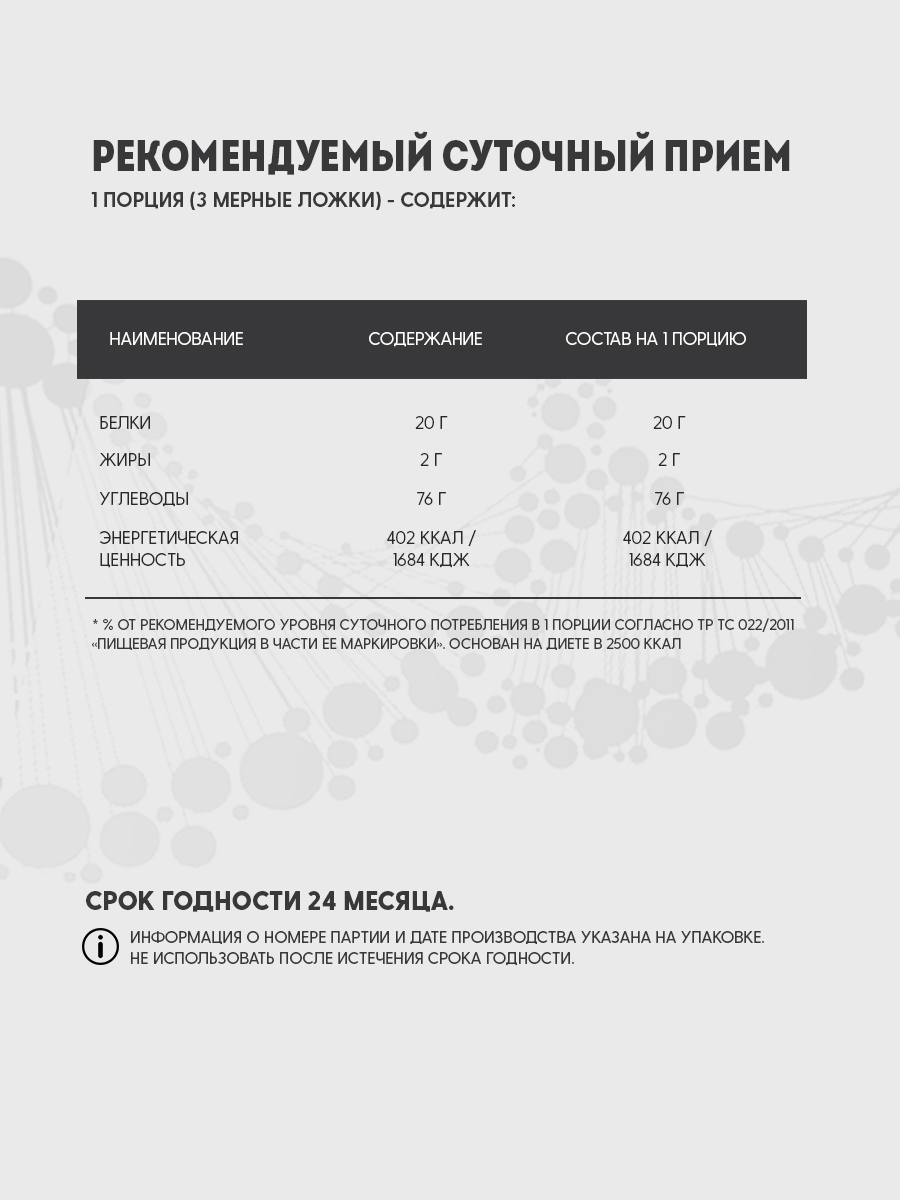 РЕКОМЕНДУЕМЫЙ СУТОЧНЫЙ ПРИЕМ
1 ПОРЦИЯ (3 МЕРНЫЕ ЛОЖКИ) - СОДЕРЖИТ:

| НАИМЕНОВАНИЕ | СОДЕРЖАНИЕ | СОСТАВ НА 1 ПОРЦИЮ |
|---|---|---|
| БЕЛКИ | 20 Г | 20 Г |
| ЖИРЫ | 2 Г | 2 Г |
| УГЛЕВОДЫ | 76 Г | 76 Г |
| ЭНЕРГЕТИЧЕСКАЯ ЦЕННОСТЬ | 402 ККАЛ / 1684 КДЖ | 402 ККАЛ / 1684 КДЖ |

* % ОТ РЕКОМЕНДУЕМОГО УРОВНЯ СУТОЧНОГО ПОТРЕБЛЕНИЯ В 1 ПОРЦИИ СОГЛАСНО ТР ТС 022/2011 «ПИЩЕВАЯ ПРОДУКЦИЯ В ЧАСТИ ЕЕ МАРКИРОВКИ». ОСНОВАН НА ДИЕТЕ В 2500 ККАЛ

СРОК ГОДНОСТИ 24 МЕСЯЦА.

ИНФОРМАЦИЯ О НОМЕРЕ ПАРТИИ И ДАТЕ ПРОИЗВОДСТВА УКАЗАНА НА УПАКОВКЕ.
НЕ ИСПОЛЬЗОВАТЬ ПОСЛЕ ИСТЕЧЕНИЯ СРОКА ГОДНОСТИ.